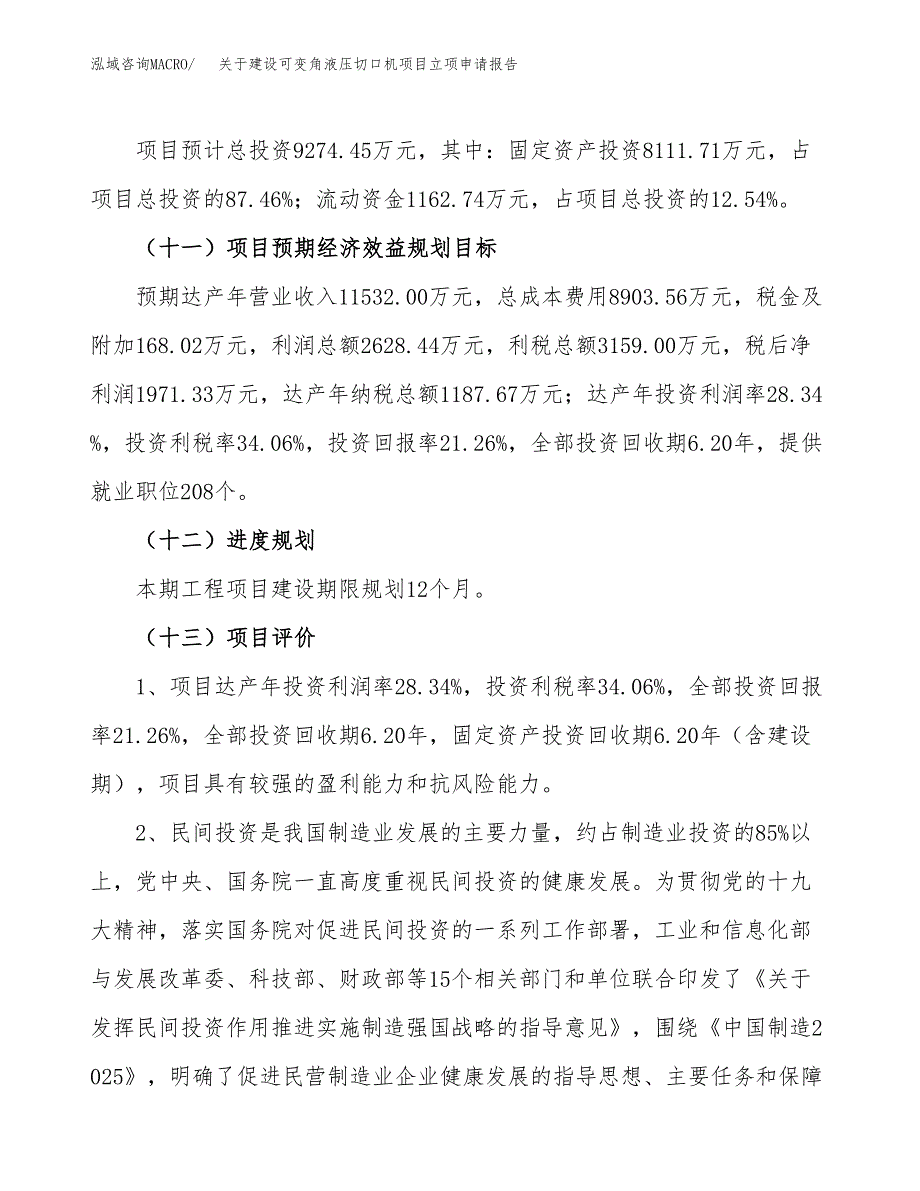 泓域咨询MACRO/　关于建设可变角液压切口机项目立项申请报告

项目预计总投资9274.45万元，其中：固定资产投资8111.71万元，占项目总投资的87.46%；流动资金1162.74万元，占项目总投资的12.54%。

（十一）项目预期经济效益规划目标

预期达产年营业收入11532.00万元，总成本费用8903.56万元，税金及附加168.02万元，利润总额2628.44万元，利税总额3159.00万元，税后净利润1971.33万元，达产年纳税总额1187.67万元；达产年投资利润率28.34%，投资利税率34.06%，投资回报率21.26%，全部投资回收期6.20年，提供就业职位208个。

（十二）进度规划

本期工程项目建设期限规划12个月。

（十三）项目评价

1、项目达产年投资利润率28.34%，投资利税率34.06%，全部投资回报率21.26%，全部投资回收期6.20年，固定资产投资回收期6.20年（含建设期），项目具有较强的盈利能力和抗风险能力。

2、民间投资是我国制造业发展的主要力量，约占制造业投资的85%以上，党中央、国务院一直高度重视民间投资的健康发展。为贯彻党的十九大精神，落实国务院对促进民间投资的一系列工作部署，工业和信息化部与发展改革委、科技部、财政部等15个相关部门和单位联合印发了《关于发挥民间投资作用推进实施制造强国战略的指导意见》，围绕《中国制造2025》，明确了促进民营制造业企业健康发展的指导思想、主要任务和保障